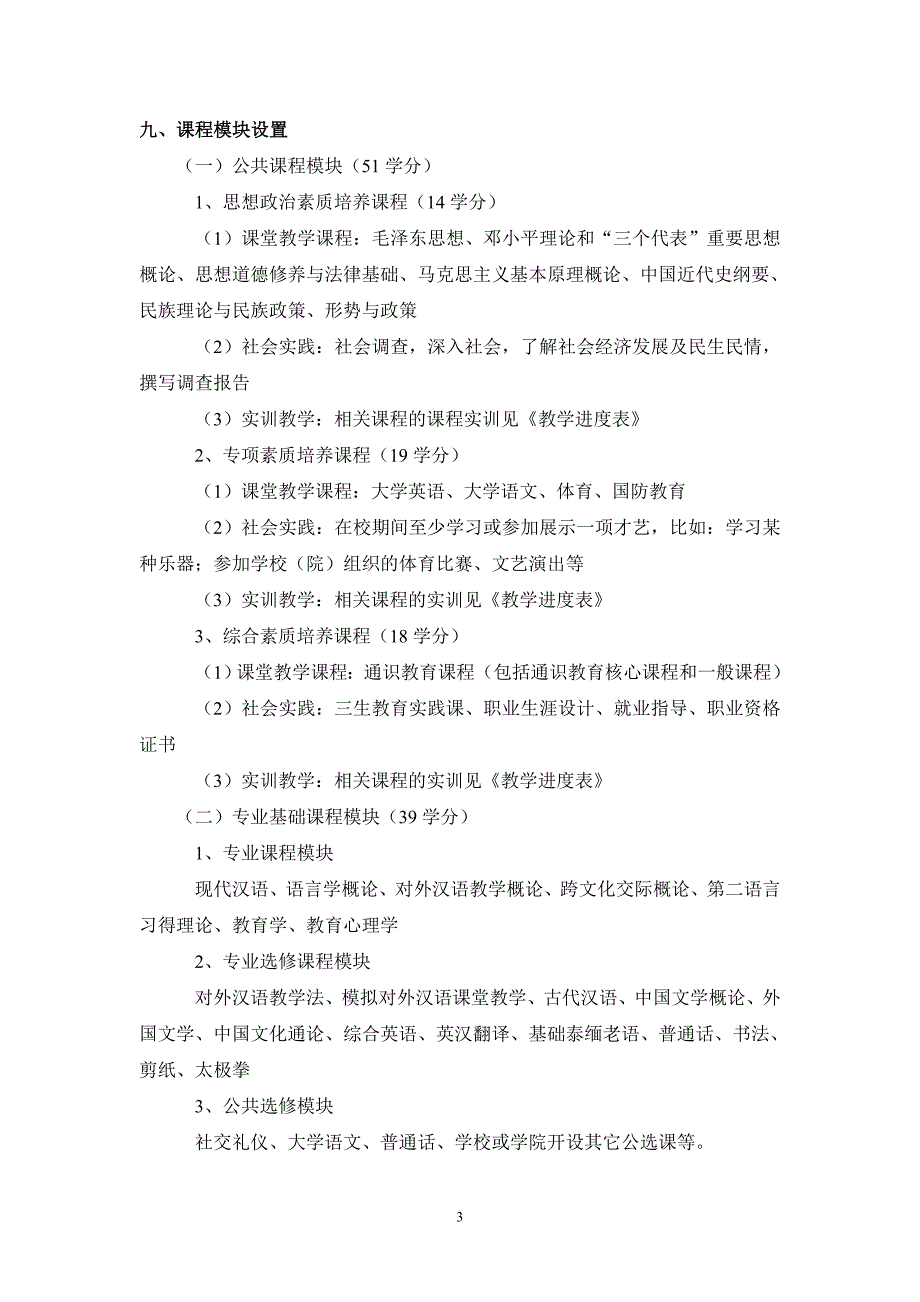 九、课程模块设置

（一）公共课程模块（51 学分）

1、思想政治素质培养课程（14 学分）

（1）课堂教学课程：毛泽东思想、邓小平理论和“三个代表”重要思想概论、思想道德修养与法律基础、马克思主义基本原理概论、中国近代史纲要、民族理论与民族政策、形势与政策

（2）社会实践：社会调查，深入社会，了解社会经济发展及民生民情，撰写调查报告

（3）实训教学：相关课程的课程实训见《教学进度表》

2、专项素质培养课程（19 学分）

（1）课堂教学课程：大学英语、大学语文、体育、国防教育

（2）社会实践：在校期间至少学习或参加展示一项才艺，比如：学习某种乐器；参加学校（院）组织的体育比赛、文艺演出等

（3）实训教学：相关课程的实训见《教学进度表》

3、综合素质培养课程（18 学分）

（1）课堂教学课程：通识教育课程（包括通识教育核心课程和一般课程）

（2）社会实践：三生教育实践课、职业生涯设计、就业指导、职业资格证书

（3）实训教学：相关课程的实训见《教学进度表》

（二）专业基础课程模块（39 学分）

1、专业课程模块

现代汉语、语言学概论、对外汉语教学概论、跨文化交际概论、第二语言习得理论、教育学、教育心理学

2、专业选修课程模块

对外汉语教学法、模拟对外汉语课堂教学、古代汉语、中国文学概论、外国文学、中国文化通论、综合英语、英汉翻译、基础泰缅老语、普通话、书法、剪纸、太极拳

3、公共选修模块

社交礼仪、大学语文、普通话、学校或学院开设其它公选课等。

3